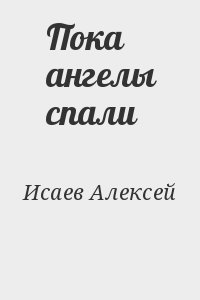 Пока ангелы спали

Исаев Алексей